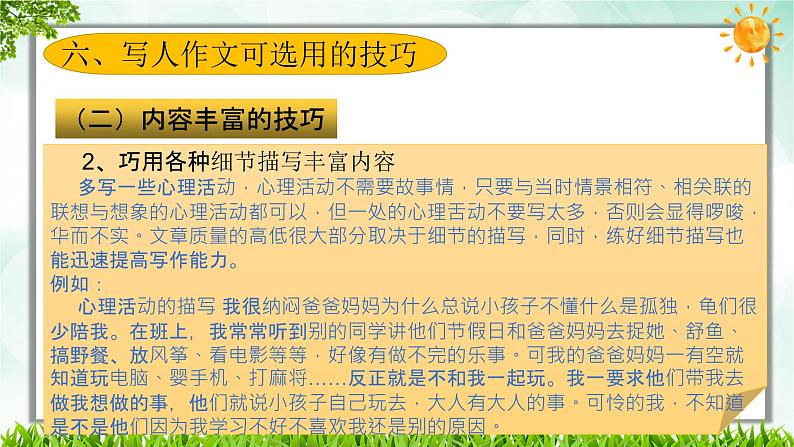 六、写人作文可选用的技巧

（二）内容丰富的技巧

2、巧用各种细节描写丰富内容

多写一些心理活动，心理活动不需要故事情，只要与当时情景相符、相关联的联想与想象的心理活动都可以，但一处的心理舌动不要写太多，否则会显得啰唆，华而不实。文章质量的高低很大部分取决于细节的描写，同时，练好细节描写也能迅速提高写作能力。

例如：

心理活动的描写 我很纳闷爸爸妈妈为什么总说小孩子不懂什么是孤独，龟们很少陪我。在班上，我常常听到别的同学讲他们节假日和爸爸妈妈去捉她、舒鱼、搞野餐、放风筝、看电影等等，好像有做不完的乐事。可我的爸爸妈妈一有空就知道玩电脑、婴手机、打麻将……反正就是不和我一起玩。我一要求他们带我去做我想做的事，他们就说小孩子自己玩去，大人有大人的事。可怜的我，不知道是不是他们因为我学习不好不喜欢我还是别的原因。